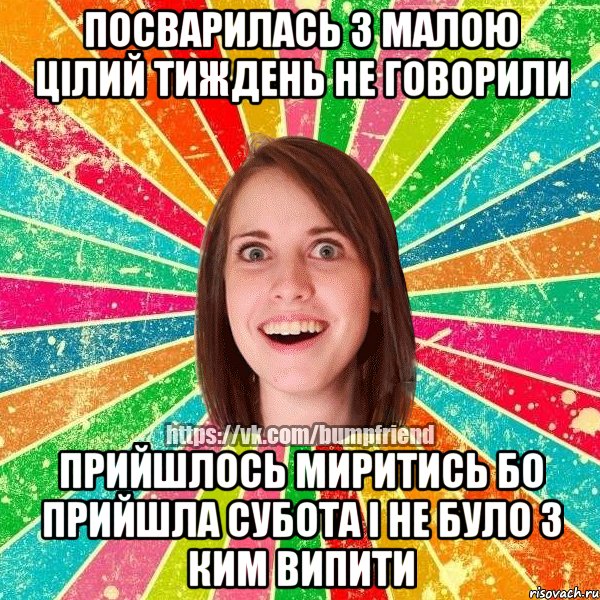 ПОСВАРИЛАСЬ З МАЛОЮ ЦІЛИЙ ТИЖДЕНЬ НЕ ГОВОРИЛИ

https://vk.com/bumpfriend

ПРИЙШЛОСЬ МИРИТИСЬ БО ПРИЙШЛА СУБОТА І НЕ БУЛО З КИМ ВИПИТИ

risovach.ru